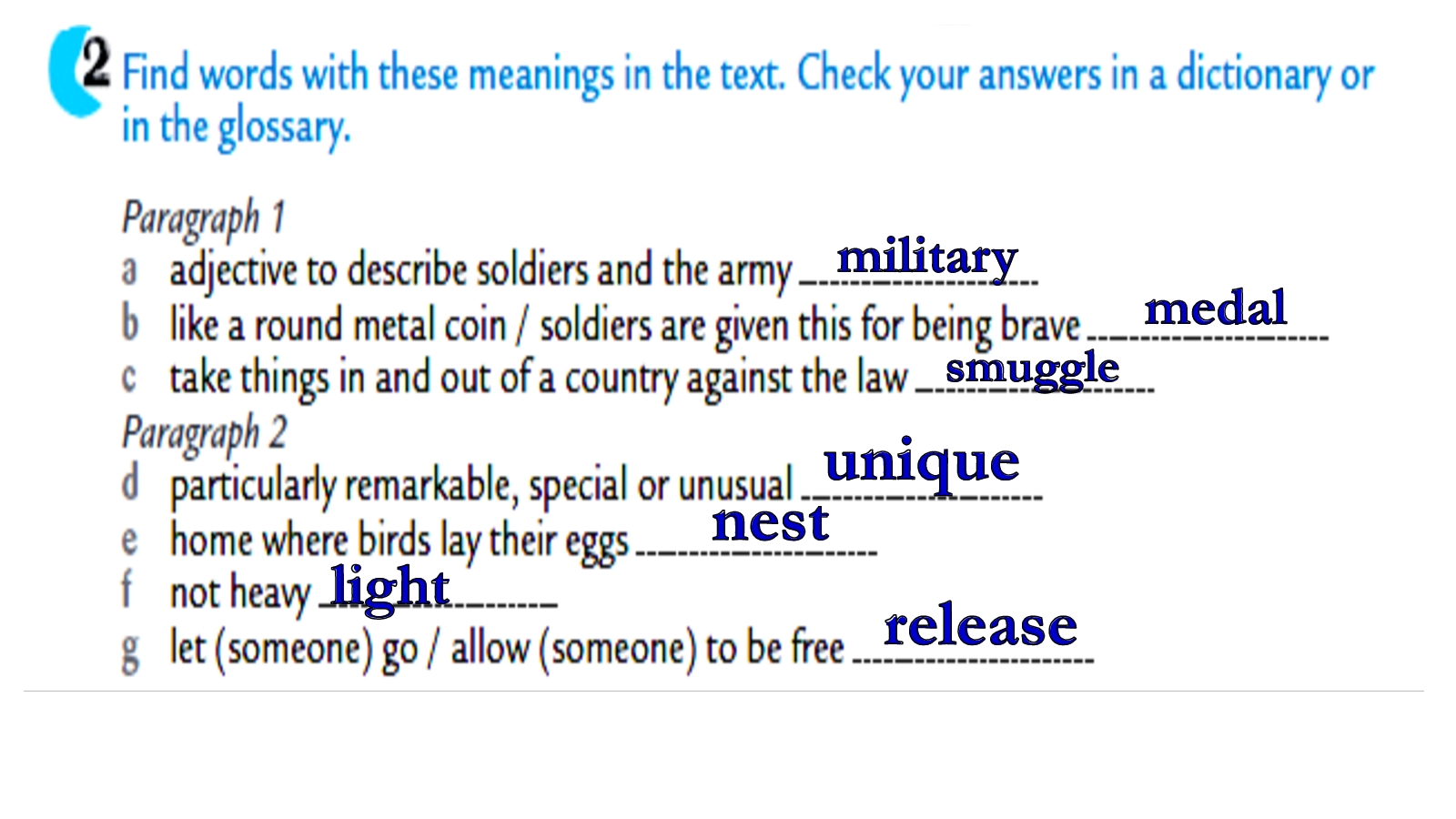 2 Find words with these meanings in the text. Check your answers in a dictionary or in the glossary.

Paragraph 1
a adjective to describe soldiers and the army military
b like a round metal coin / soldiers are given this for being brave medal
c take things in and out of a country against the law smuggle
Paragraph 2
d particularly remarkable, special or unusual unique
e home where birds lay their eggs nest
f not heavy light
g let (someone) go / allow (someone) to be free release